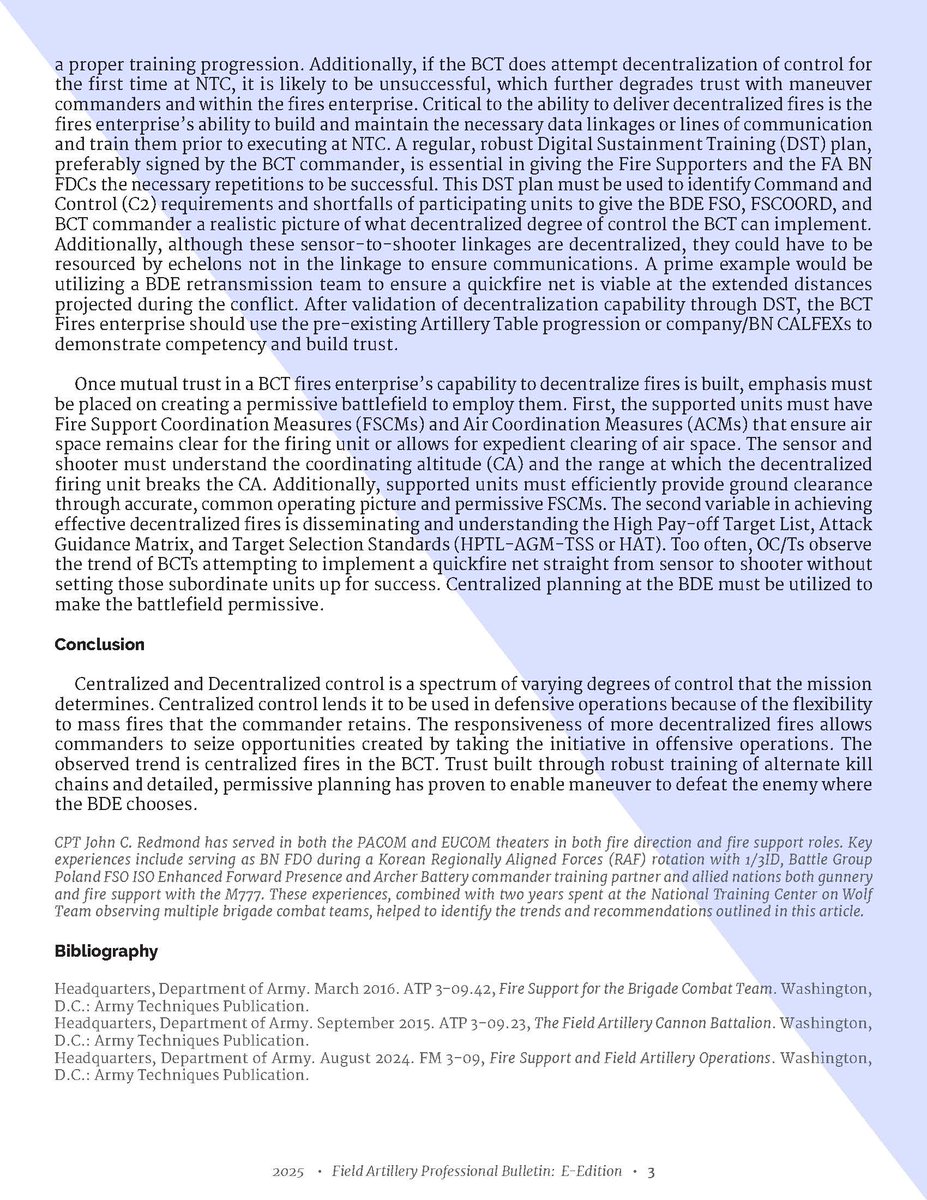 a proper training progression. Additionally, if the BCT does attempt decentralization of control for the first time at NTC, it is likely to be unsuccessful, which further degrades trust with maneuver commanders and within the fires enterprise. Critical to the ability to deliver decentralized fires is the fires enterprise's ability to build and maintain the necessary data linkages or lines of communication and train them prior to executing at NTC. A regular, robust Digital Sustainment Training (DST) plan, preferably signed by the BCT commander, is essential in giving the Fire Supporters and the FA BN FDCs the necessary repetitions to be successful. This DST plan must be used to identify Command and Control (C2) requirements and shortfalls of participating units to give the BDE FSO, FSCOORD, and BCT commander a realistic picture of what decentralized degree of control the BCT can implement. Additionally, although these sensor-to-shooter linkages are decentralized, they could have to be resourced by echelons not in the linkage to ensure communications. A prime example would be utilizing a BDE retransmission team to ensure a quickfire net is viable at the extended distances projected during the conflict. After validation of decentralization capability through DST, the BCT Fires enterprise should use the pre-existing Artillery Table progression or company/BN CALFEXs to demonstrate competency and build trust.

Once mutual trust in a BCT fires enterprise's capability to decentralize fires is built, emphasis must be placed on creating a permissive battlefield to employ them. First, the supported units must have Fire Support Coordination Measures (FSCMs) and Air Coordination Measures (ACMs) that ensure air space remains clear for the firing unit or allows for expedient clearing of air space. The sensor and shooter must understand the coordinating altitude (CA) and the range at which the decentralized firing unit breaks the CA. Additionally, supported units must efficiently provide ground clearance through accurate, common operating picture and permissive FSCMs. The second variable in achieving effective decentralized fires is disseminating and understanding the High Pay-off Target List, Attack Guidance Matrix, and Target Selection Standards (HPTL-AGM-TSS or HAT). Too often, OC/Ts observe the trend of BCTs attempting to implement a quickfire net straight from sensor to shooter without setting those subordinate units up for success. Centralized planning at the BDE must be utilized to make the battlefield permissive.

Conclusion

Centralized and Decentralized control is a spectrum of varying degrees of control that the mission determines. Centralized control lends it to be used in defensive operations because of the flexibility to mass fires that the commander retains. The responsiveness of more decentralized fires allows commanders to seize opportunities created by taking the initiative in offensive operations. The observed trend is centralized fires in the BCT. Trust built through robust training of alternate kill chains and detailed, permissive planning has proven to enable maneuver to defeat the enemy where the BDE chooses.

CPT John C. Redmond has served in both the PACOM and EUCOM theaters in both fire direction and fire support roles. Key experiences include serving as BN FDO during a Korean Regionally Aligned Forces (RAF) rotation with 1/3ID, Battle Group Poland FSO ISO Enhanced Forward Presence and Archer Battery commander training partner and allied nations both gunnery and fire support with the M777. These experiences, combined with two years spent at the National Training Center on Wolf Team observing multiple brigade combat teams, helped to identify the trends and recommendations outlined in this article.

Bibliography

Headquarters, Department of Army. March 2016. ATP 3-09.42, Fire Support for the Brigade Combat Team. Washington, D.C.: Army Techniques Publication.
Headquarters, Department of Army. September 2015. ATP 3-09.23, The Field Artillery Cannon Battalion. Washington, D.C.: Army Techniques Publication.
Headquarters, Department of Army. August 2024. FM 3-09, Fire Support and Field Artillery Operations. Washington, D.C.: Army Techniques Publication.

2025 • Field Artillery Professional Bulletin: E-Edition • 3